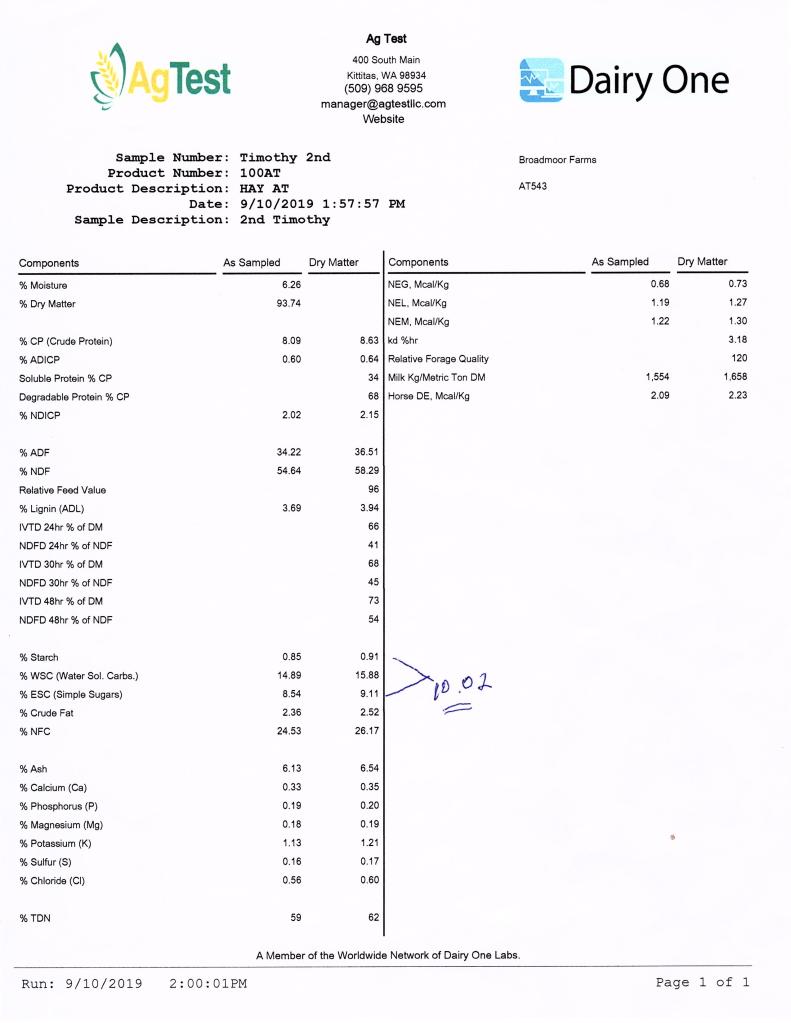 AgTest

Ag Test
400 South Main
Kittitas, WA 98934
(509) 968 9595
manager@agtestllc.com
Website

Dairy One

Sample Number: Timothy 2nd
Product Number: 100AT
Product Description: HAY AT
Date: 9/10/2019 1:57:57 PM
Sample Description: 2nd Timothy

Broadmoor Farms

AT543

| Components | As Sampled | Dry Matter |
|---|---|---|
| % Moisture | 6.26 | |
| % Dry Matter | 93.74 | |
| % CP (Crude Protein) | 8.09 | 8.63 |
| % ADICP | 0.60 | 0.64 |
| Soluble Protein % CP | | 34 |
| Degradable Protein % CP | | 68 |
| % NDICP | 2.02 | 2.15 |
| % ADF | 34.22 | 36.51 |
| % NDF | 54.64 | 58.29 |
| Relative Feed Value | | 96 |
| % Lignin (ADL) | 3.69 | 3.94 |
| IVTD 24hr % of DM | | 66 |
| NDFD 24hr % of NDF | | 41 |
| IVTD 30hr % of DM | | 68 |
| NDFD 30hr % of NDF | | 45 |
| IVTD 48hr % of DM | | 73 |
| NDFD 48hr % of NDF | | 54 |
| % Starch | 0.85 | 0.91 |
| % WSC (Water Sol. Carbs.) | 14.89 | 15.88 |
| % ESC (Simple Sugars) | 8.54 | 9.11 |
| % Crude Fat | 2.36 | 2.52 |
| % NFC | 24.53 | 26.17 |
| % Ash | 6.13 | 6.54 |
| % Calcium (Ca) | 0.33 | 0.35 |
| % Phosphorus (P) | 0.19 | 0.20 |
| % Magnesium (Mg) | 0.18 | 0.19 |
| % Potassium (K) | 1.13 | 1.21 |
| % Sulfur (S) | 0.16 | 0.17 |
| % Chloride (Cl) | 0.56 | 0.60 |
| % TDN | 59 | 62 |

10.02

| Components | As Sampled | Dry Matter |
|---|---|---|
| NEG, Mcal/Kg | 0.68 | 0.73 |
| NEL, Mcal/Kg | 1.19 | 1.27 |
| NEM, Mcal/Kg | 1.22 | 1.30 |
| kd %hr | | 3.18 |
| Relative Forage Quality | | 120 |
| Milk Kg/Metric Ton DM | 1,554 | 1,658 |
| Horse DE, Mcal/Kg | 2.09 | 2.23 |

A Member of the Worldwide Network of Dairy One Labs.

Run: 9/10/2019 2:00:01PM

Page 1 of 1